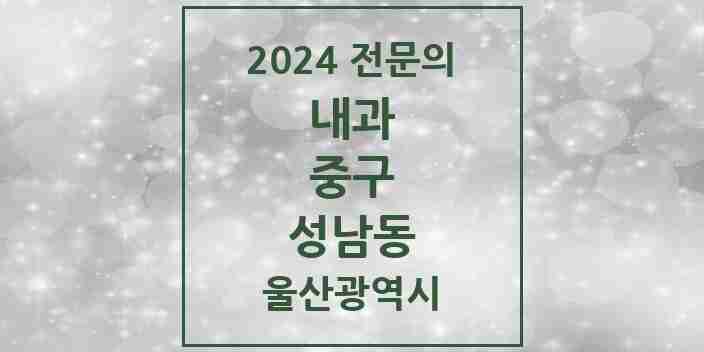 2024 전문의

내과

중구

성남동

울산광역시